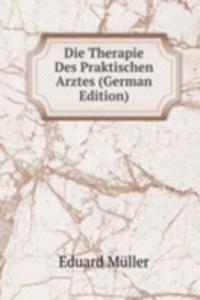 Die Therapie Des Praktischen Arztes (German Edition)

Eduard Müller